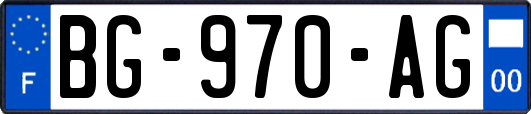 F
BG-970-AG
00